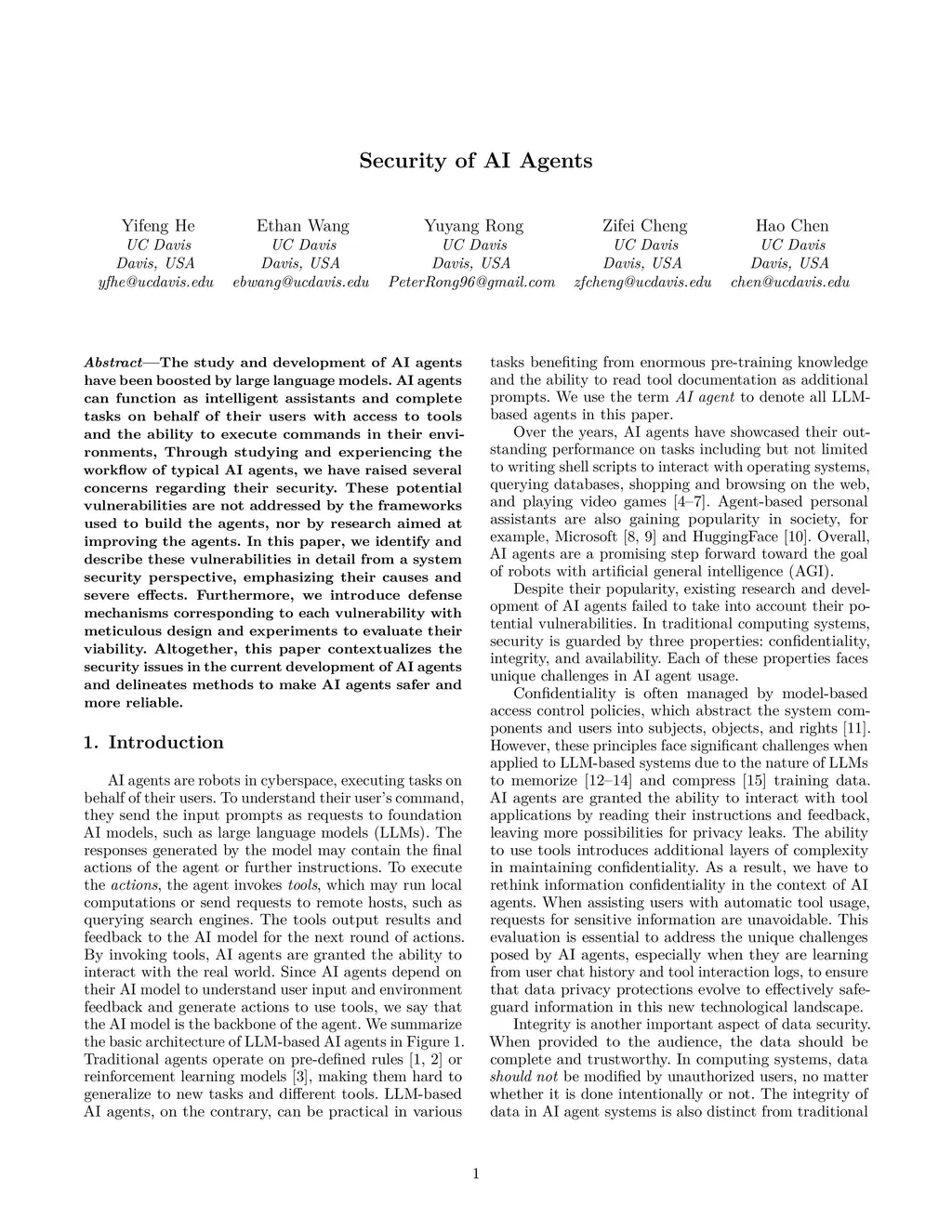 Security of AI Agents

Yifeng He
UC Davis
Davis, USA
yfhe@ucdavis.edu

Ethan Wang
UC Davis
Davis, USA
ebwang@ucdavis.edu

Yuyang Rong
UC Davis
Davis, USA
PeterRong96@gmail.com

Zifei Cheng
UC Davis
Davis, USA
zfcheng@ucdavis.edu

Hao Chen
UC Davis
Davis, USA
chen@ucdavis.edu

Abstract—The study and development of AI agents have been boosted by large language models. AI agents can function as intelligent assistants and complete tasks on behalf of their users with access to tools and the ability to execute commands in their environments, Through studying and experiencing the workflow of typical AI agents, we have raised several concerns regarding their security. These potential vulnerabilities are not addressed by the frameworks used to build the agents, nor by research aimed at improving the agents. In this paper, we identify and describe these vulnerabilities in detail from a system security perspective, emphasizing their causes and severe effects. Furthermore, we introduce defense mechanisms corresponding to each vulnerability with meticulous design and experiments to evaluate their viability. Altogether, this paper contextualizes the security issues in the current development of AI agents and delineates methods to make AI agents safer and more reliable.

1. Introduction

AI agents are robots in cyberspace, executing tasks on behalf of their users. To understand their user's command, they send the input prompts as requests to foundation AI models, such as large language models (LLMs). The responses generated by the model may contain the final actions of the agent or further instructions. To execute the actions, the agent invokes tools, which may run local computations or send requests to remote hosts, such as querying search engines. The tools output results and feedback to the AI model for the next round of actions. By invoking tools, AI agents are granted the ability to interact with the real world. Since AI agents depend on their AI model to understand user input and environment feedback and generate actions to use tools, we say that the AI model is the backbone of the agent. We summarize the basic architecture of LLM-based AI agents in Figure 1. Traditional agents operate on pre-defined rules [1, 2] or reinforcement learning models [3], making them hard to generalize to new tasks and different tools. LLM-based AI agents, on the contrary, can be practical in various tasks benefiting from enormous pre-training knowledge and the ability to read tool documentation as additional prompts. We use the term AI agent to denote all LLM-based agents in this paper.

Over the years, AI agents have showcased their outstanding performance on tasks including but not limited to writing shell scripts to interact with operating systems, querying databases, shopping and browsing on the web, and playing video games [4–7]. Agent-based personal assistants are also gaining popularity in society, for example, Microsoft [8, 9] and HuggingFace [10]. Overall, AI agents are a promising step forward toward the goal of robots with artificial general intelligence (AGI).

Despite their popularity, existing research and development of AI agents failed to take into account their potential vulnerabilities. In traditional computing systems, security is guarded by three properties: confidentiality, integrity, and availability. Each of these properties faces unique challenges in AI agent usage.

Confidentiality is often managed by model-based access control policies, which abstract the system components and users into subjects, objects, and rights [11]. However, these principles face significant challenges when applied to LLM-based systems due to the nature of LLMs to memorize [12–14] and compress [15] training data. AI agents are granted the ability to interact with tool applications by reading their instructions and feedback, leaving more possibilities for privacy leaks. The ability to use tools introduces additional layers of complexity in maintaining confidentiality. As a result, we have to rethink information confidentiality in the context of AI agents. When assisting users with automatic tool usage, requests for sensitive information are unavoidable. This evaluation is essential to address the unique challenges posed by AI agents, especially when they are learning from user chat history and tool interaction logs, to ensure that data privacy protections evolve to effectively safeguard information in this new technological landscape.

Integrity is another important aspect of data security. When provided to the audience, the data should be complete and trustworthy. In computing systems, data should not be modified by unauthorized users, no matter whether it is done intentionally or not. The integrity of data in AI agent systems is also distinct from traditional

1